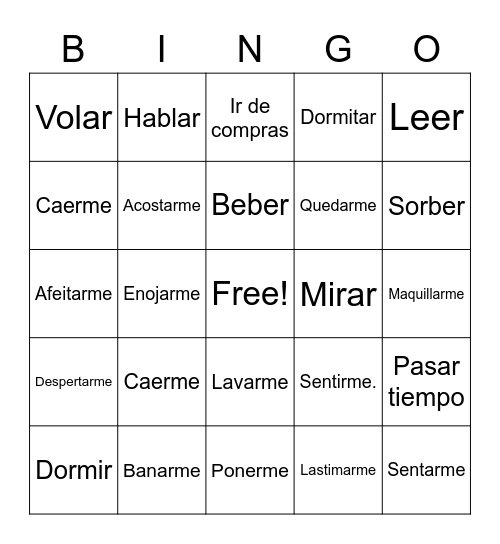 | B | I | N | G | O |
|---|---|---|---|---|
| Volar | Hablar | Ir de compras | Dormitar | Leer |
| Caerme | Acostarme | Beber | Quedarme | Sorber |
| Afeitarme | Enojarme | Free! | Mirar | Maquillarme |
| Despertarme | Caerme | Lavarme | Sentirme. | Pasar tiempo |
| Dormir | Banarme | Ponerme | Lastimarme | Sentarme |